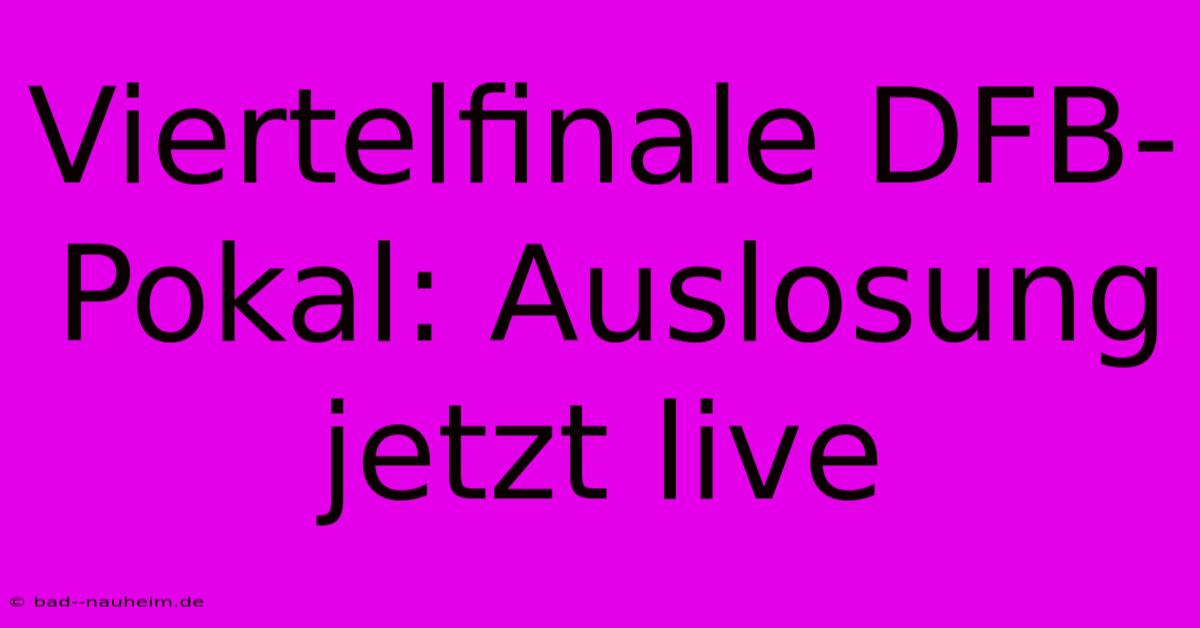 Viertelfinale DFB-Pokal: Auslosung jetzt live

© bad--nauheim.de